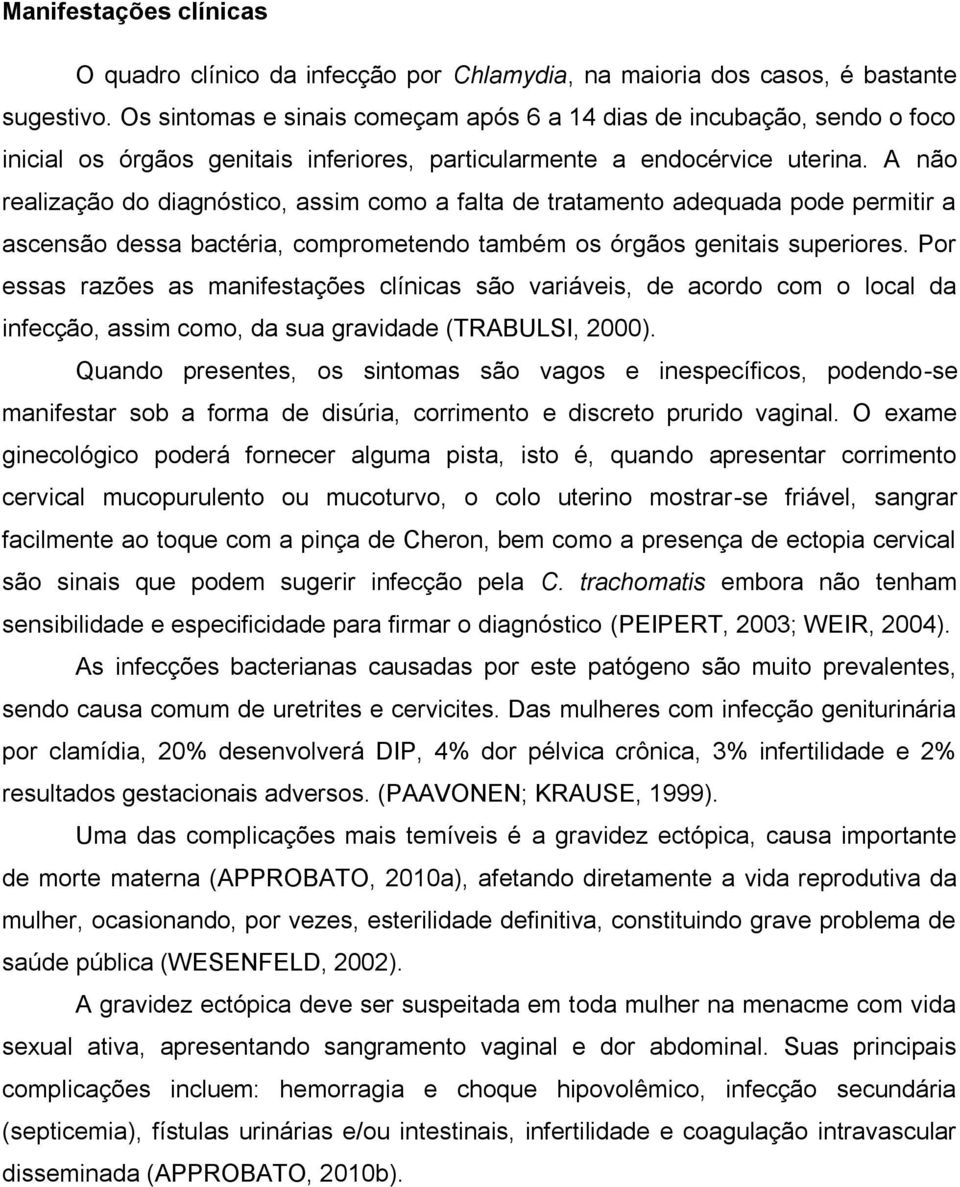 Manifestações clínicas

O quadro clínico da infecção por Chlamydia, na maioria dos casos, é bastante sugestivo. Os sintomas e sinais começam após 6 a 14 dias de incubação, sendo o foco inicial os órgãos genitais inferiores, particularmente a endocérvice uterina. A não realização do diagnóstico, assim como a falta de tratamento adequada pode permitir a ascensão dessa bactéria, comprometendo também os órgãos genitais superiores. Por essas razões as manifestações clínicas são variáveis, de acordo com o local da infecção, assim como, da sua gravidade (TRABULSI, 2000).

Quando presentes, os sintomas são vagos e inespecíficos, podendo-se manifestar sob a forma de disúria, corrimento e discreto prurido vaginal. O exame ginecológico poderá fornecer alguma pista, isto é, quando apresentar corrimento cervical mucopurulento ou mucoturvo, o colo uterino mostrar-se friável, sangrar facilmente ao toque com a pinça de Cheron, bem como a presença de ectopia cervical são sinais que podem sugerir infecção pela C. trachomatis embora não tenham sensibilidade e especificidade para firmar o diagnóstico (PEIPERT, 2003; WEIR, 2004).

As infecções bacterianas causadas por este patógeno são muito prevalentes, sendo causa comum de uretrites e cervicites. Das mulheres com infecção geniturinária por clamídia, 20% desenvolverá DIP, 4% dor pélvica crônica, 3% infertilidade e 2% resultados gestacionais adversos. (PAAVONEN; KRAUSE, 1999).

Uma das complicações mais temíveis é a gravidez ectópica, causa importante de morte materna (APPROBATO, 2010a), afetando diretamente a vida reprodutiva da mulher, ocasionando, por vezes, esterilidade definitiva, constituindo grave problema de saúde pública (WESENFELD, 2002).

A gravidez ectópica deve ser suspeitada em toda mulher na menacme com vida sexual ativa, apresentando sangramento vaginal e dor abdominal. Suas principais complicações incluem: hemorragia e choque hipovolêmico, infecção secundária (septicemia), fístulas urinárias e/ou intestinais, infertilidade e coagulação intravascular disseminada (APPROBATO, 2010b).